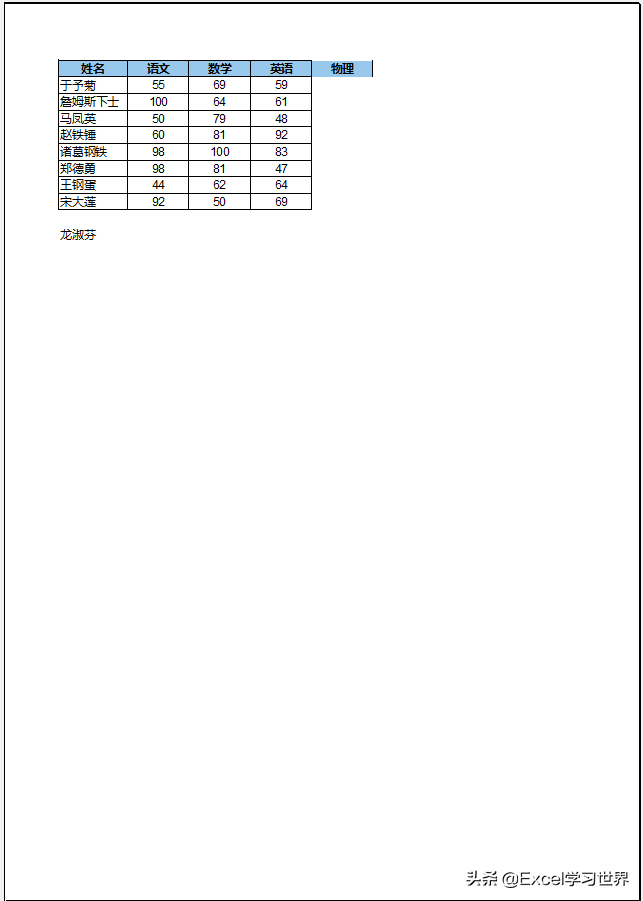 | 姓名 | 语文 | 数学 | 英语 | 物理 |
|---|---|---|---|---|
| 于予菊 | 55 | 69 | 59 | |
| 詹姆斯下士 | 100 | 64 | 61 | |
| 马凤英 | 50 | 79 | 48 | |
| 赵铁锤 | 60 | 81 | 92 | |
| 诸葛钢铁 | 98 | 100 | 83 | |
| 郑德勇 | 98 | 81 | 47 | |
| 王钢蛋 | 44 | 62 | 64 | |
| 宋大莲 | 92 | 50 | 69 | |

龙淑芬

头条 @Excel学习世界